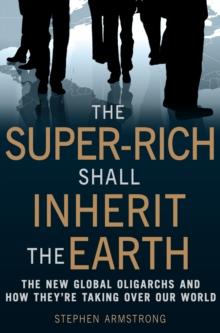 THE
SUPER-RICH
SHALL
INHERIT
THE EARTH

THE NEW GLOBAL OLIGARCHS AND HOW THEY'RE TAKING OVER OUR WORLD

STEPHEN ARMSTRONG